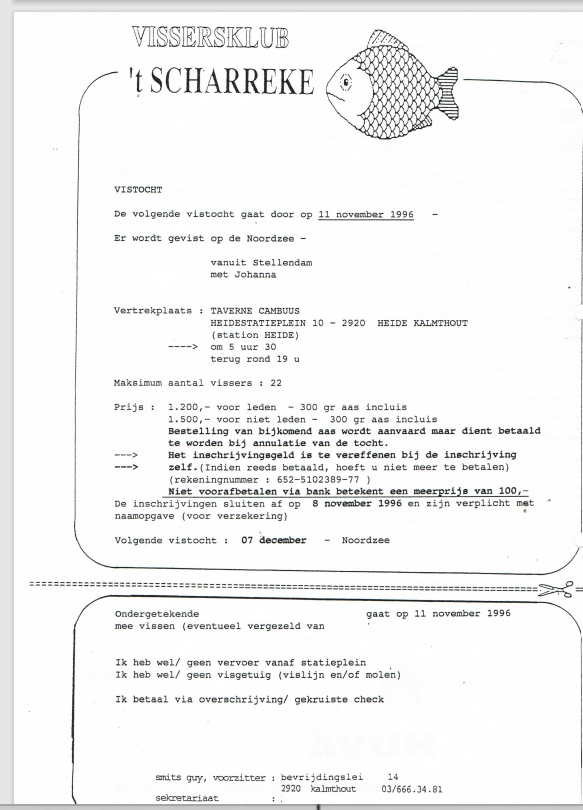 VISSERSKLUB
't SCHARREKE

VISTOCHT

De volgende vistocht gaat door op 11 november 1996 -

Er wordt gevist op de Noordzee -

vanuit Stellendam
met Johanna

Vertrekplaats : TAVERNE CAMBUUS
HEIDESTATIEPLEIN 10 - 2920 HEIDE KALMTHOUT
(station HEIDE)
----> om 5 uur 30
terug rond 19 u

Maksimum aantal vissers : 22

Prijs : 1.200,- voor leden - 300 gr aas incluis
1.500,- voor niet leden - 300 gr aas incluis
Bestelling van bijkomend aas wordt aanvaard maar dient betaald te worden bij annulatie van de tocht.
---> Het inschrijvingsgeld is te vereffenen bij de inschrijving
---> zelf.(Indien reeds betaald, hoeft u niet meer te betalen)
(rekeningnummer : 652-5102389-77 )
Niet voorafbetalen via bank betekent een meerprijs van 100,-
De inschrijvingen sluiten af op 8 november 1996 en zijn verplicht met naamopgave (voor verzekering)

Volgende vistocht : 07 december - Noordzee

Ondergetekende gaat op 11 november 1996
mee vissen (eventueel vergezeld van

Ik heb wel/ geen vervoer vanaf statieplein
Ik heb wel/ geen visgetuig (vislijn en/of molen)

Ik betaal via overschrijving/ gekruiste check

smits guy, voorzitter : bevrijdingslei 14
2920 kalmthout 03/666.34.81
sekretariaat :